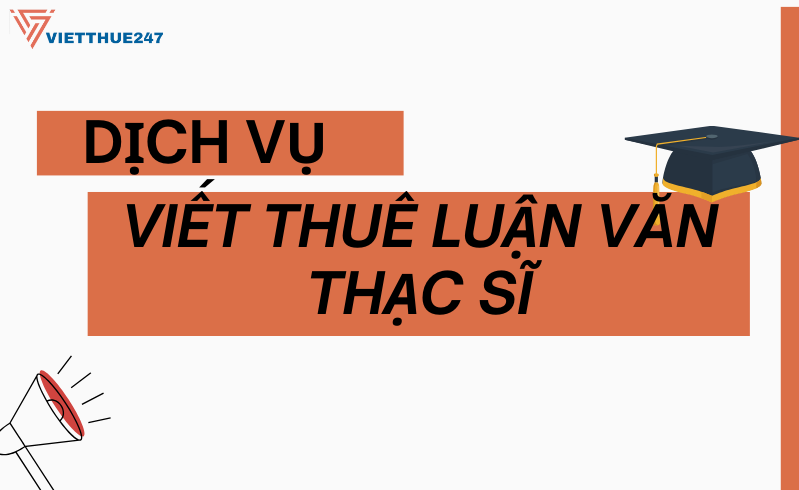 VIETTHUE247

DỊCH VỤ

VIẾT THUÊ LUẬN VĂN THẠC SĨ